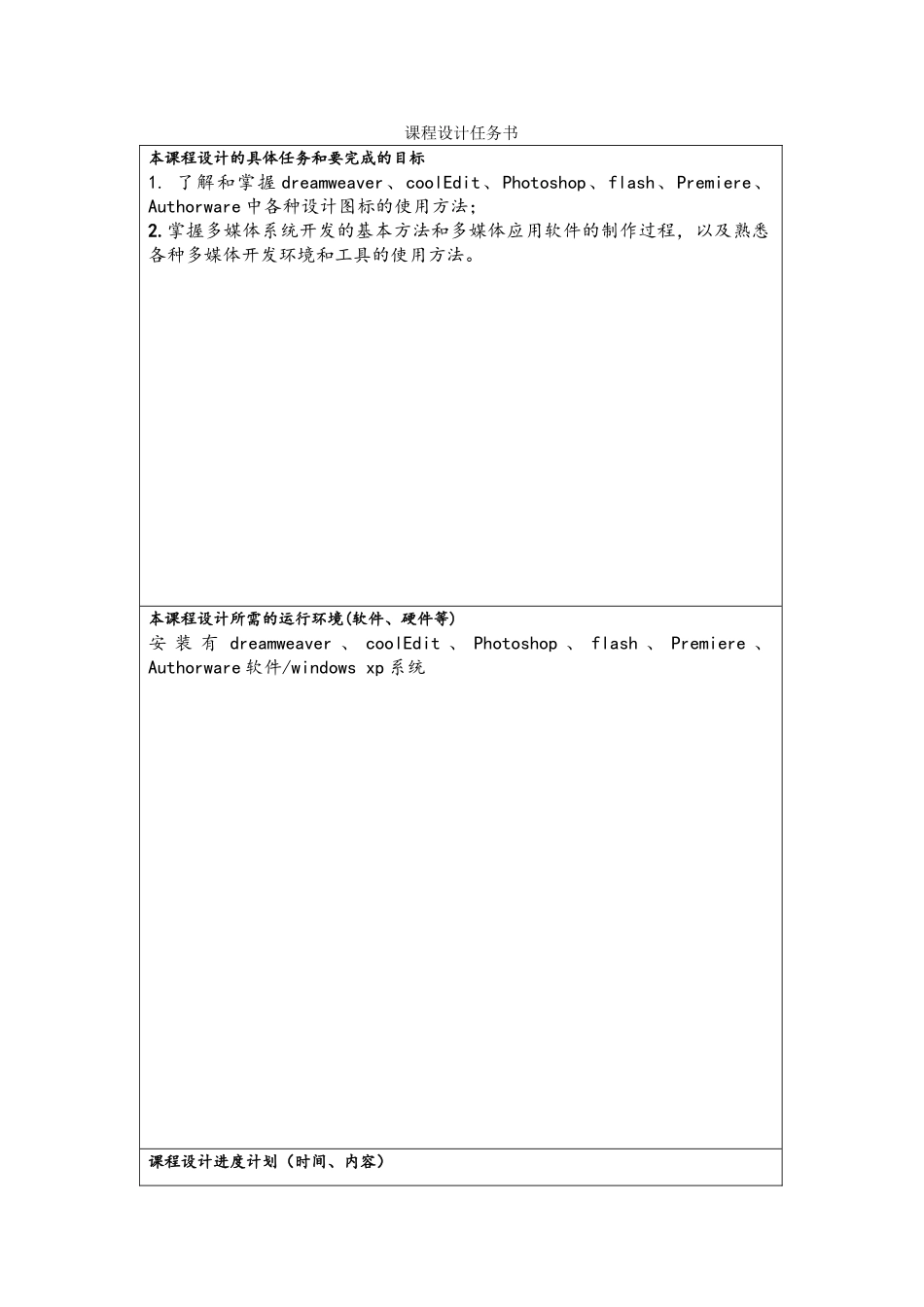 课程设计任务书

本课程设计的具体任务和要完成的目标

1. 了解和掌握dreamweaver、coolEdit、Photoshop、flash、Premiere、Authorware中各种设计图标的使用方法;

2.掌握多媒体系统开发的基本方法和多媒体应用软件的制作过程，以及熟悉各种多媒体开发环境和工具的使用方法。

本课程设计所需的运行环境(软件、硬件等)

安装有 dreamweaver 、 coolEdit 、 Photoshop 、 flash 、 Premiere 、 Authorware软件/windows xp系统

课程设计进度计划（时间、内容）